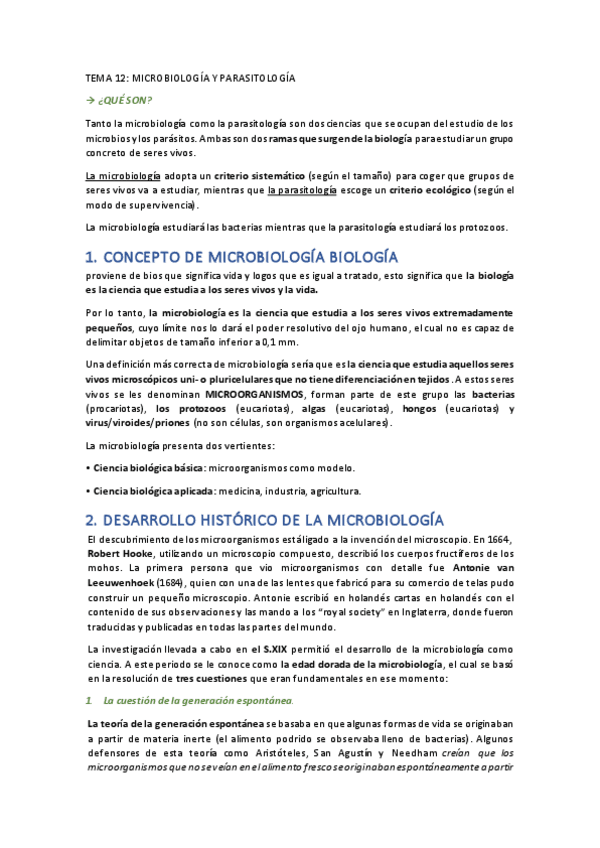 TEMA 12: MICROBIOLOGÍA Y PARASITOLOGÍA

→ ¿QUÉ SON?

Tanto la microbiología como la parasitología son dos ciencias que se ocupan del estudio de los microbios y los parásitos. Ambas son dos ramas que surgen de la biología para estudiar un grupo concreto de seres vivos.

La microbiología adopta un criterio sistemático (según el tamaño) para coger que grupos de seres vivos va a estudiar, mientras que la parasitología escoge un criterio ecológico (según el modo de supervivencia).

La microbiología estudiará las bacterias mientras que la parasitología estudiará los protozoos.

1. CONCEPTO DE MICROBIOLOGÍA BIOLOGÍA

proviene de bios que significa vida y logos que es igual a tratado, esto significa que la biología es la ciencia que estudia a los seres vivos y la vida.

Por lo tanto, la microbiología es la ciencia que estudia a los seres vivos extremadamente pequeños, cuyo límite nos lo dará el poder resolutivo del ojo humano, el cual no es capaz de delimitar objetos de tamaño inferior a 0,1 mm.

Una definición más correcta de microbiología sería que es la ciencia que estudia aquellos seres vivos microscópicos uni- o pluricelulares que no tiene diferenciación en tejidos. A estos seres vivos se les denominan MICROORGANISMOS, forman parte de este grupo las bacterias (procariotas), los protozoos (eucariotas), algas (eucariotas), hongos (eucariotas) y virus/viroides/priones (no son células, son organismos acelulares).

La microbiología presenta dos vertientes:

• Ciencia biológica básica: microorganismos como modelo.

• Ciencia biológica aplicada: medicina, industria, agricultura.

2. DESARROLLO HISTÓRICO DE LA MICROBIOLOGÍA

El descubrimiento de los microorganismos está ligado a la invención del microscopio. En 1664, Robert Hooke, utilizando un microscopio compuesto, describió los cuerpos fructíferos de los mohos. La primera persona que vio microorganismos con detalle fue Antonie van Leeuwenhoek (1684), quien con una de las lentes que fabricó para su comercio de telas pudo construir un pequeño microscopio. Antonie escribió en holandés cartas en holandés con el contenido de sus observaciones y las mando a los "royal society" en Inglaterra, donde fueron traducidas y publicadas en todas las partes del mundo.

La investigación llevada a cabo en el S.XIX permitió el desarrollo de la microbiología como ciencia. A este periodo se le conoce como la edad dorada de la microbiología, el cual se basó en la resolución de tres cuestiones que eran fundamentales en ese momento:

1 La cuestión de la generación espontánea.

La teoría de la generación espontánea se basaba en que algunas formas de vida se originaban a partir de materia inerte (el alimento podrido se observaba lleno de bacterias). Algunos defensores de esta teoría como Aristóteles, San Agustín y Needham creían que los microorganismos que no se veían en el alimento fresco se originaban espontáneamente a partir